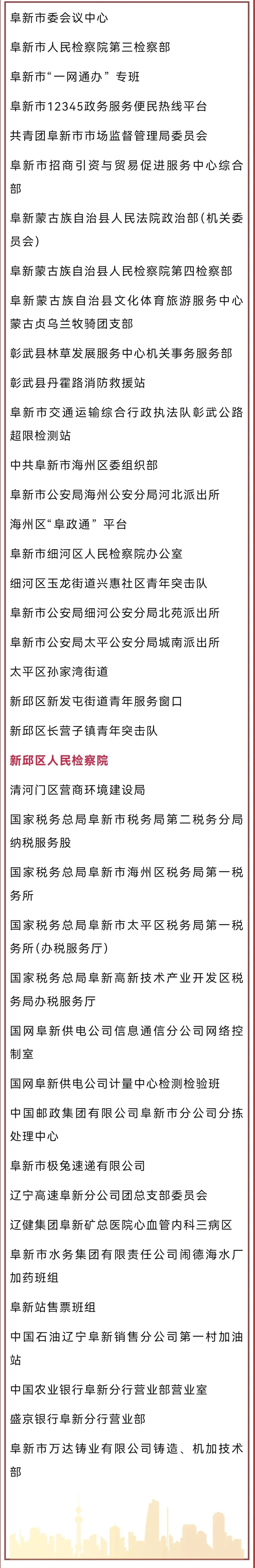 阜新市委会议中心

阜新市人民检察院第三检察部

阜新市“一网通办”专班

阜新市12345政务服务便民热线平台

共青团阜新市市场监督管理局委员会

阜新市招商引资与贸易促进服务中心综合部

阜新蒙古族自治县人民法院政治部(机关委员会)

阜新蒙古族自治县人民检察院第四检察部

阜新蒙古族自治县文化体育旅游服务中心蒙古贞乌兰牧骑团支部

彰武县林草发展服务中心机关事务服务部

彰武县丹霍路消防救援站

阜新市交通运输综合行政执法队彰武公路超限检测站

中共阜新市海州区委组织部

阜新市公安局海州公安分局河北派出所

海州区“阜政通”平台

阜新市细河区人民检察院办公室

细河区玉龙街道兴惠社区青年突击队

阜新市公安局细河公安分局北苑派出所

阜新市公安局太平公安分局城南派出所

太平区孙家湾街道

新邱区新发屯街道青年服务窗口

新邱区长营子镇青年突击队

新邱区人民检察院

清河门区营商环境建设局

国家税务总局阜新市税务局第二税务分局纳税服务股

国家税务总局阜新市海州区税务局第一税务所

国家税务总局阜新市太平区税务局第一税务所(办税服务厅)

国家税务总局阜新高新技术产业开发区税务局办税服务厅

国网阜新供电公司信息通信分公司网络控制室

国网阜新供电公司计量中心检测检验班

中国邮政集团有限公司阜新市分公司分拣处理中心

阜新市极兔速递有限公司

辽宁高速阜新分公司团总支部委员会

辽健集团阜新矿总医院心血管内科三病区

阜新市水务集团有限责任公司闹德海水厂加药班组

阜新站售票班组

中国石油辽宁阜新销售分公司第一村加油站

中国农业银行阜新分行营业部营业室

盛京银行阜新分行营业部

阜新市万达铸业有限公司铸造、机加技术部